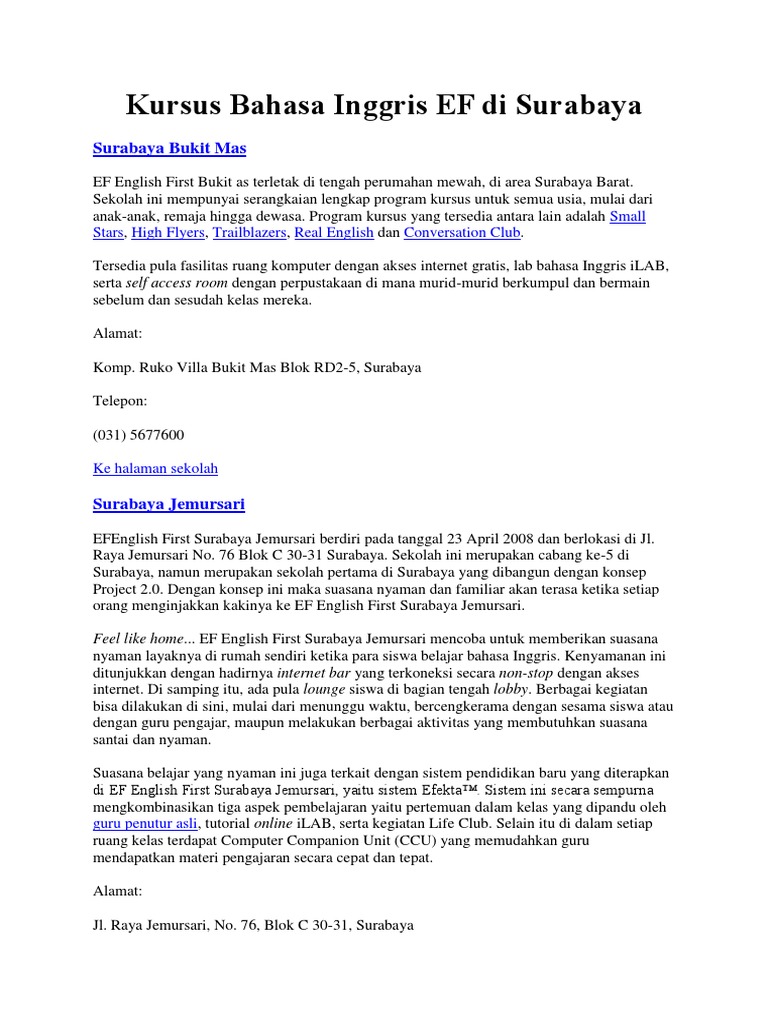 Kursus Bahasa Inggris EF di Surabaya

Surabaya Bukit Mas

EF English First Bukit as terletak di tengah perumahan mewah, di area Surabaya Barat. Sekolah ini mempunyai serangkaian lengkap program kursus untuk semua usia, mulai dari anak-anak, remaja hingga dewasa. Program kursus yang tersedia antara lain adalah Small Stars, High Flyers, Trailblazers, Real English dan Conversation Club.

Tersedia pula fasilitas ruang komputer dengan akses internet gratis, lab bahasa Inggris iLAB, serta self access room dengan perpustakaan di mana murid-murid berkumpul dan bermain sebelum dan sesudah kelas mereka.

Alamat:

Komp. Ruko Villa Bukit Mas Blok RD2-5, Surabaya

Telepon:

(031) 5677600

Ke halaman sekolah

Surabaya Jemursari

EFEnglish First Surabaya Jemursari berdiri pada tanggal 23 April 2008 dan berlokasi di Jl. Raya Jemursari No. 76 Blok C 30-31 Surabaya. Sekolah ini merupakan cabang ke-5 di Surabaya, namun merupakan sekolah pertama di Surabaya yang dibangun dengan konsep Project 2.0. Dengan konsep ini maka suasana nyaman dan familiar akan terasa ketika setiap orang menginjakkan kakinya ke EF English First Surabaya Jemursari.

Feel like home... EF English First Surabaya Jemursari mencoba untuk memberikan suasana nyaman layaknya di rumah sendiri ketika para siswa belajar bahasa Inggris. Kenyamanan ini ditunjukkan dengan hadirnya internet bar yang terkoneksi secara non-stop dengan akses internet. Di samping itu, ada pula lounge siswa di bagian tengah lobby. Berbagai kegiatan bisa dilakukan di sini, mulai dari menunggu waktu, bercengkerama dengan sesama siswa atau dengan guru pengajar, maupun melakukan berbagai aktivitas yang membutuhkan suasana santai dan nyaman.

Suasana belajar yang nyaman ini juga terkait dengan sistem pendidikan baru yang diterapkan di EF English First Surabaya Jemursari, yaitu sistem Efekta™. Sistem ini secara sempurna mengkombinasikan tiga aspek pembelajaran yaitu pertemuan dalam kelas yang dipandu oleh guru penutur asli, tutorial online iLAB, serta kegiatan Life Club. Selain itu di dalam setiap ruang kelas terdapat Computer Companion Unit (CCU) yang memudahkan guru mendapatkan materi pengajaran secara cepat dan tepat.

Alamat:

Jl. Raya Jemursari, No. 76, Blok C 30-31, Surabaya